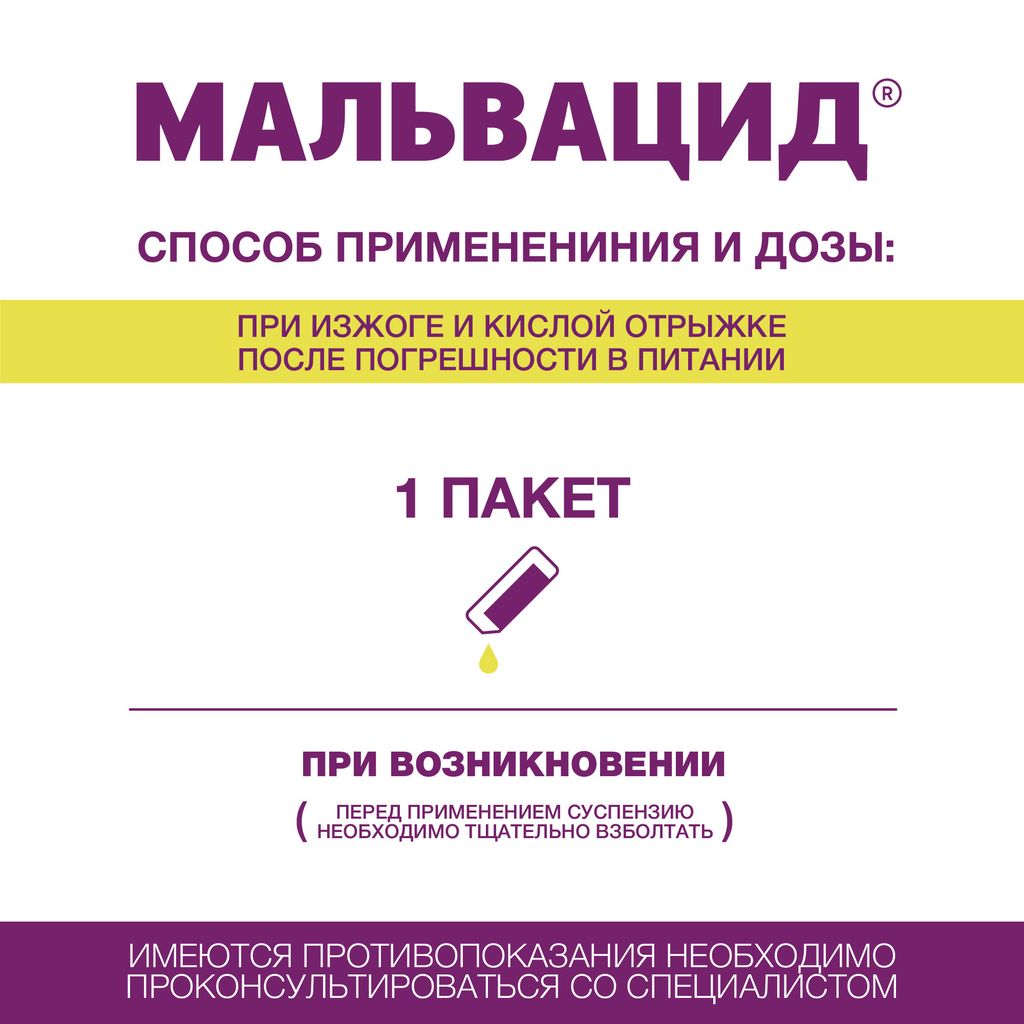 МАЛЬВАЦИД®

СПОСОБ ПРИМЕНЕНИНИЯ И ДОЗЫ:

ПРИ ИЗЖОГЕ И КИСЛОЙ ОТРЫЖКЕ ПОСЛЕ ПОГРЕШНОСТИ В ПИТАНИИ

1 ПАКЕТ

ПРИ ВОЗНИКНОВЕНИИ

( ПЕРЕД ПРИМЕНЕНИЕМ СУСПЕНЗИЮ НЕОБХОДИМО ТЩАТЕЛЬНО ВЗБОЛТАТЬ )

ИМЕЮТСЯ ПРОТИВОПОКАЗАНИЯ НЕОБХОДИМО ПРОКОНСУЛЬТИРОВАТЬСЯ СО СПЕЦИАЛИСТОМ